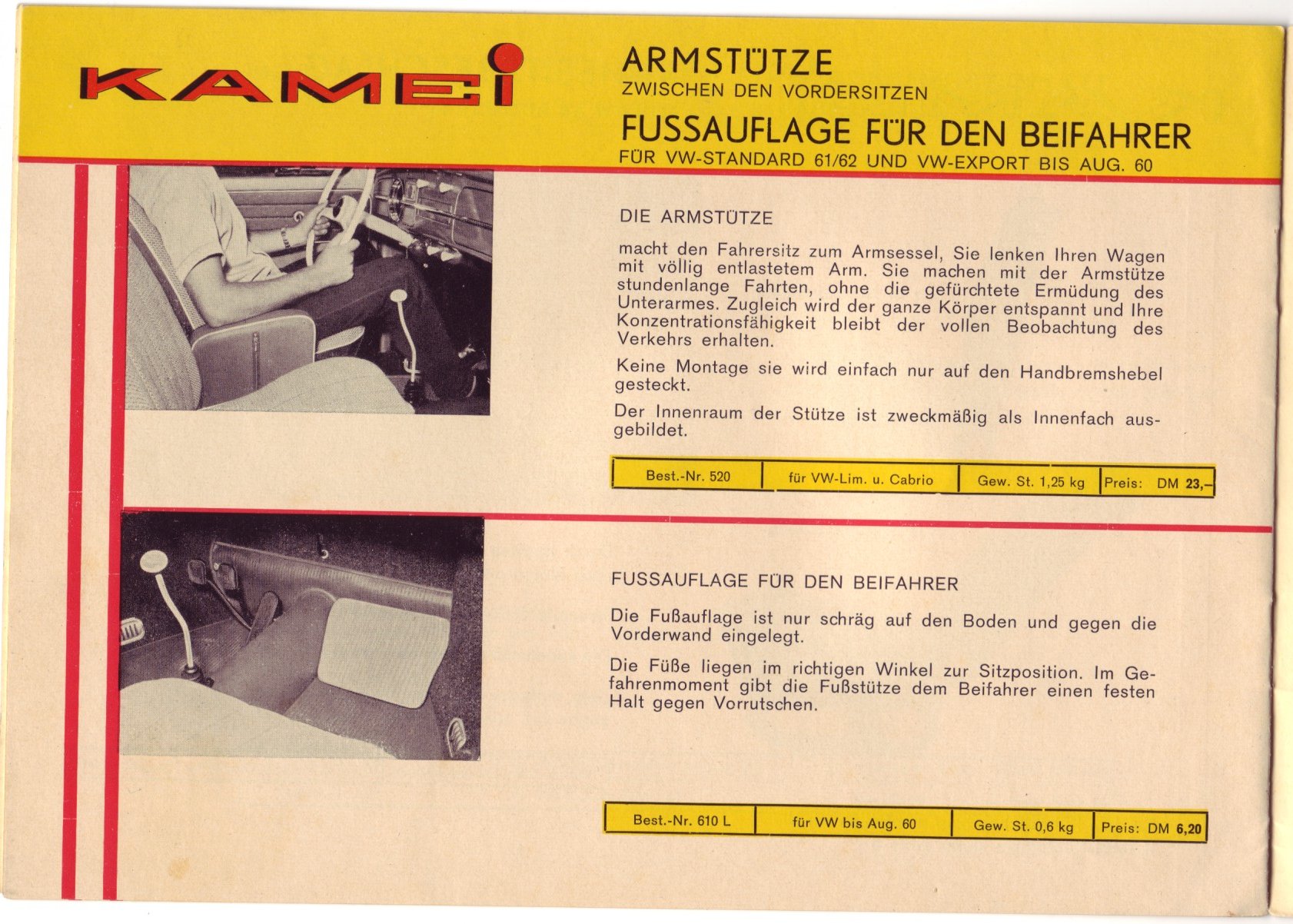 KAMEI

ARMSTÜTZE
ZWISCHEN DEN VORDERSITZEN

FUSSAUFLAGE FÜR DEN BEIFAHRER
FÜR VW-STANDARD 61/62 UND VW-EXPORT BIS AUG. 60

DIE ARMSTÜTZE

macht den Fahrersitz zum Armsessel, Sie lenken Ihren Wagen mit völlig entlastetem Arm. Sie machen mit der Armstütze stundenlange Fahrten, ohne die gefürchtete Ermüdung des Unterarmes. Zugleich wird der ganze Körper entspannt und Ihre Konzentrationsfähigkeit bleibt der vollen Beobachtung des Verkehrs erhalten.

Keine Montage sie wird einfach nur auf den Handbremshebel gesteckt.

Der Innenraum der Stütze ist zweckmäßig als Innenfach ausgebildet.

| Best.-Nr. 520 | für VW-Lim. u. Cabrio | Gew. St. 1,25 kg | Preis: DM 23,– |
|---|---|---|---|

FUSSAUFLAGE FÜR DEN BEIFAHRER

Die Fußauflage ist nur schräg auf den Boden und gegen die Vorderwand eingelegt.

Die Füße liegen im richtigen Winkel zur Sitzposition. Im Gefahrenmoment gibt die Fußstütze dem Beifahrer einen festen Halt gegen Vorrutschen.

| Best.-Nr. 610 L | für VW bis Aug. 60 | Gew. St. 0,6 kg | Preis: DM 6,20 |
|---|---|---|---|